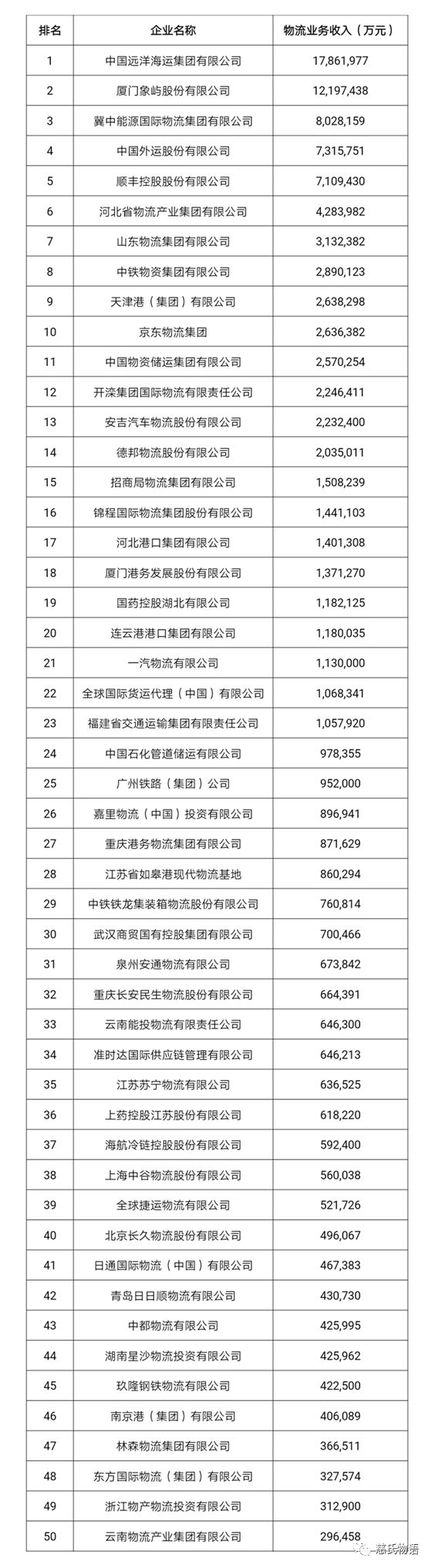 | 排名 | 企业名称 | 物流业务收入（万元） |
|---|---|---|
| 1 | 中国远洋海运集团有限公司 | 17,861,977 |
| 2 | 厦门象屿股份有限公司 | 12,197,438 |
| 3 | 冀中能源国际物流集团有限公司 | 8,028,159 |
| 4 | 中国外运股份有限公司 | 7,315,751 |
| 5 | 顺丰控股股份有限公司 | 7,109,430 |
| 6 | 河北省物流产业集团有限公司 | 4,283,982 |
| 7 | 山东物流集团有限公司 | 3,132,382 |
| 8 | 中铁物资集团有限公司 | 2,890,123 |
| 9 | 天津港（集团）有限公司 | 2,638,298 |
| 10 | 京东物流集团 | 2,636,382 |
| 11 | 中国物资储运集团有限公司 | 2,570,254 |
| 12 | 开滦集团国际物流有限责任公司 | 2,246,411 |
| 13 | 安吉汽车物流股份有限公司 | 2,232,400 |
| 14 | 德邦物流股份有限公司 | 2,035,011 |
| 15 | 招商局物流集团有限公司 | 1,508,239 |
| 16 | 锦程国际物流集团股份有限公司 | 1,441,103 |
| 17 | 河北港口集团有限公司 | 1,401,308 |
| 18 | 厦门港务发展股份有限公司 | 1,371,270 |
| 19 | 国药控股湖北有限公司 | 1,182,125 |
| 20 | 连云港港口集团有限公司 | 1,180,035 |
| 21 | 一汽物流有限公司 | 1,130,000 |
| 22 | 全球国际货运代理（中国）有限公司 | 1,068,341 |
| 23 | 福建省交通运输集团有限责任公司 | 1,057,920 |
| 24 | 中国石化管道储运有限公司 | 978,355 |
| 25 | 广州铁路（集团）公司 | 952,000 |
| 26 | 嘉里物流（中国）投资有限公司 | 896,941 |
| 27 | 重庆港务物流集团有限公司 | 871,629 |
| 28 | 江苏省如皋港现代物流基地 | 860,294 |
| 29 | 中铁铁龙集装箱物流股份有限公司 | 760,814 |
| 30 | 武汉商贸国有控股集团有限公司 | 700,466 |
| 31 | 泉州安通物流有限公司 | 673,842 |
| 32 | 重庆长安民生物流股份有限公司 | 664,391 |
| 33 | 云南能投物流有限责任公司 | 646,300 |
| 34 | 准时达国际供应链管理有限公司 | 646,213 |
| 35 | 江苏苏宁物流有限公司 | 636,525 |
| 36 | 上药控股江苏股份有限公司 | 618,220 |
| 37 | 海航冷链控股股份有限公司 | 592,400 |
| 38 | 上海中谷物流股份有限公司 | 560,038 |
| 39 | 全球捷运物流有限公司 | 521,726 |
| 40 | 北京长久物流股份有限公司 | 496,067 |
| 41 | 日通国际物流（中国）有限公司 | 467,383 |
| 42 | 青岛日日顺物流有限公司 | 430,730 |
| 43 | 中都物流有限公司 | 425,995 |
| 44 | 湖南星沙物流投资有限公司 | 425,962 |
| 45 | 玖隆钢铁物流有限公司 | 422,500 |
| 46 | 南京港（集团）有限公司 | 406,089 |
| 47 | 林森物流集团有限公司 | 366,511 |
| 48 | 东方国际物流（集团）有限公司 | 327,574 |
| 49 | 浙江物产物流投资有限公司 | 312,900 |
| 50 | 云南物流产业集团有限公司 | 296,458 |

慈氏物语